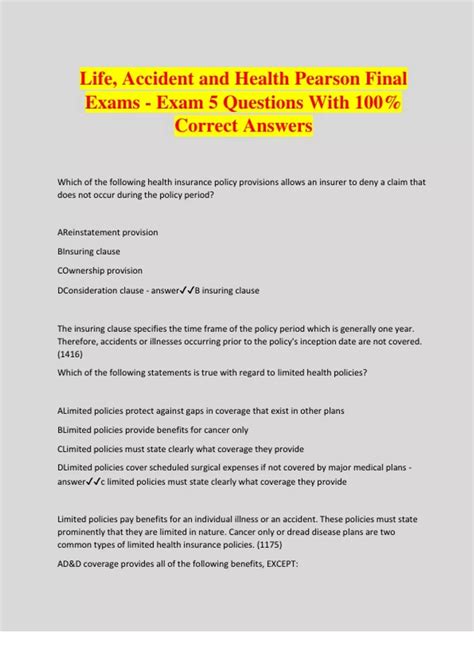 Life, Accident and Health Pearson Final Exams - Exam 5 Questions With 100% Correct Answers

Which of the following health insurance policy provisions allows an insurer to deny a claim that does not occur during the policy period?

AReinstatement provision

BInsuring clause

COwnership provision

DConsideration clause - answer✓✓B insuring clause

The insuring clause specifies the time frame of the policy period which is generally one year. Therefore, accidents or illnesses occurring prior to the policy's inception date are not covered. (1416)

Which of the following statements is true with regard to limited health policies?

ALimited policies protect against gaps in coverage that exist in other plans

BLimited policies provide benefits for cancer only

CLimited policies must state clearly what coverage they provide

DLimited policies cover scheduled surgical expenses if not covered by major medical plans - answer✓✓c limited policies must state clearly what coverage they provide

Limited policies pay benefits for an individual illness or an accident. These policies must state prominently that they are limited in nature. Cancer only or dread disease plans are two common types of limited health insurance policies. (1175)

AD&D coverage provides all of the following benefits, EXCEPT: